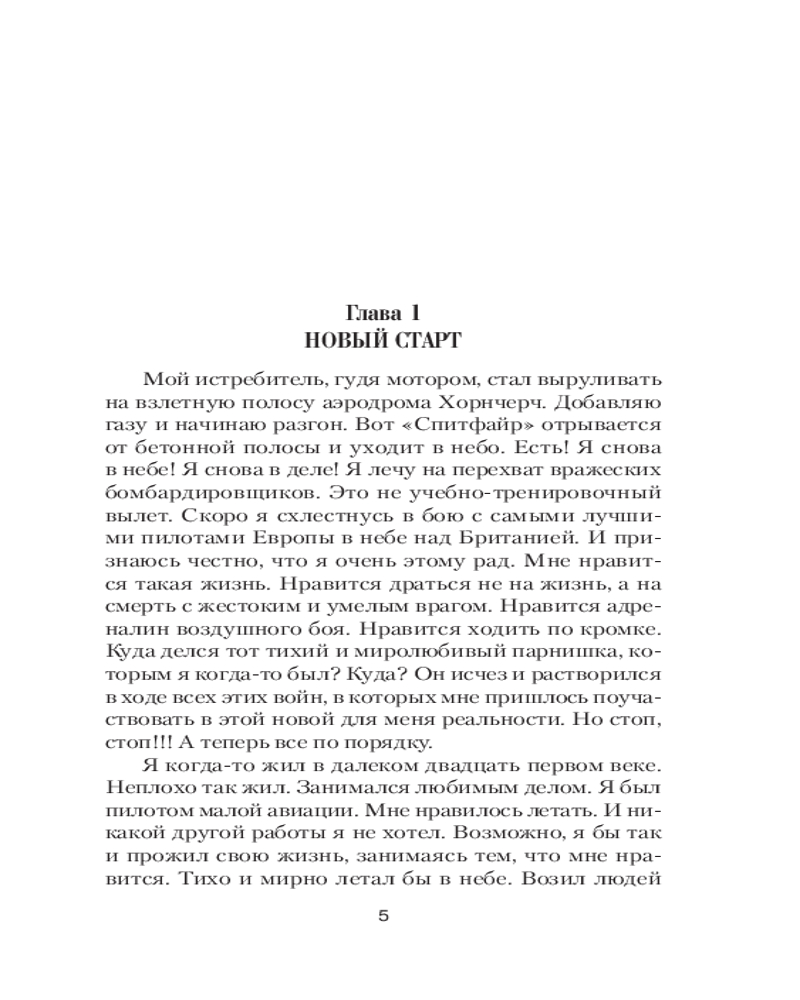 Глава 1
НОВЫЙ СТАРТ

Мой истребитель, гудя мотором, стал выруливать на взлетную полосу аэродрома Хорнчерч. Добавляю газу и начинаю разгон. Вот «Спитфайр» отрывается от бетонной полосы и уходит в небо. Есть! Я снова в небе! Я снова в деле! Я лечу на перехват вражеских бомбардировщиков. Это не учебно-тренировочный вылет. Скоро я схлестнусь в бою с самыми лучшими пилотами Европы в небе над Британией. И признаюсь честно, что я очень этому рад. Мне нравится такая жизнь. Нравится драться не на жизнь, а на смерть с жестоким и умелым врагом. Нравится адреналин воздушного боя. Нравится ходить по кромке. Куда делся тот тихий и миролюбивый парнишка, которым я когда-то был? Куда? Он исчез и растворился в ходе всех этих войн, в которых мне пришлось поучаствовать в этой новой для меня реальности. Но стоп, стоп!!! А теперь все по порядку.

Я когда-то жил в далеком двадцать первом веке. Неплохо так жил. Занимался любимым делом. Я был пилотом малой авиации. Мне нравилось летать. И никакой другой работы я не хотел. Возможно, я бы так и прожил свою жизнь, занимаясь тем, что мне нравится. Тихо и мирно летал бы в небе. Возил людей

5